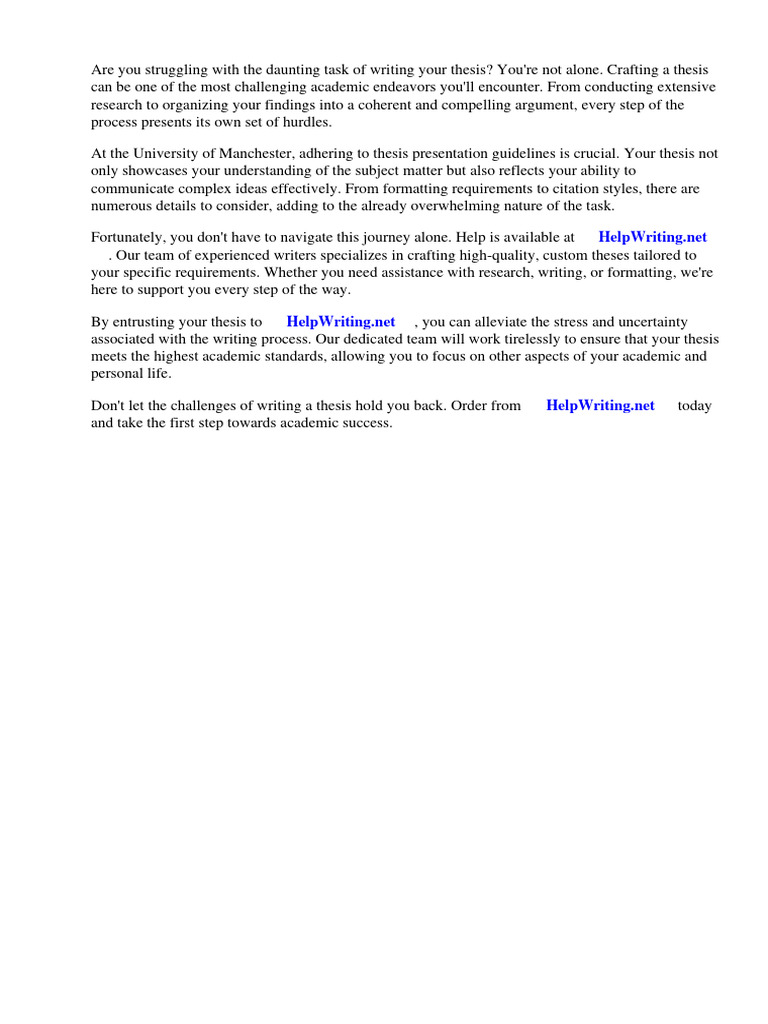 Are you struggling with the daunting task of writing your thesis? You're not alone. Crafting a thesis can be one of the most challenging academic endeavors you'll encounter. From conducting extensive research to organizing your findings into a coherent and compelling argument, every step of the process presents its own set of hurdles.

At the University of Manchester, adhering to thesis presentation guidelines is crucial. Your thesis not only showcases your understanding of the subject matter but also reflects your ability to communicate complex ideas effectively. From formatting requirements to citation styles, there are numerous details to consider, adding to the already overwhelming nature of the task.

Fortunately, you don't have to navigate this journey alone. Help is available at HelpWriting.net . Our team of experienced writers specializes in crafting high-quality, custom theses tailored to your specific requirements. Whether you need assistance with research, writing, or formatting, we're here to support you every step of the way.

By entrusting your thesis to HelpWriting.net , you can alleviate the stress and uncertainty associated with the writing process. Our dedicated team will work tirelessly to ensure that your thesis meets the highest academic standards, allowing you to focus on other aspects of your academic and personal life.

Don't let the challenges of writing a thesis hold you back. Order from HelpWriting.net today and take the first step towards academic success.